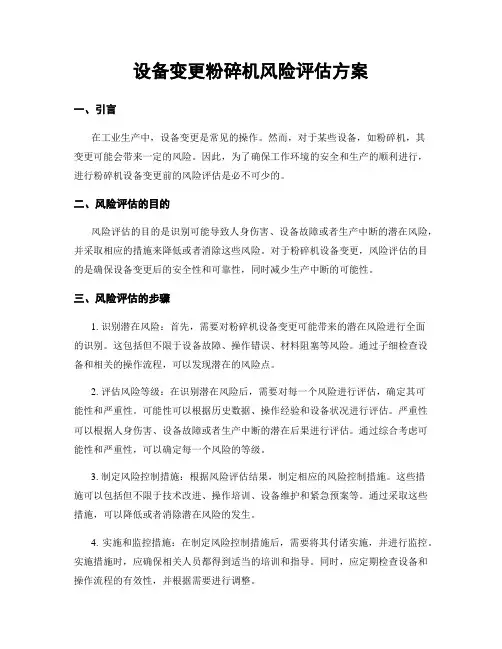 设备变更粉碎机风险评估方案

一、引言

在工业生产中，设备变更是常见的操作。然而，对于某些设备，如粉碎机，其变更可能会带来一定的风险。因此，为了确保工作环境的安全和生产的顺利进行，进行粉碎机设备变更前的风险评估是必不可少的。

二、风险评估的目的

风险评估的目的是识别可能导致人身伤害、设备故障或者生产中断的潜在风险，并采取相应的措施来降低或者消除这些风险。对于粉碎机设备变更，风险评估的目的是确保设备变更后的安全性和可靠性，同时减少生产中断的可能性。

三、风险评估的步骤

1. 识别潜在风险：首先，需要对粉碎机设备变更可能带来的潜在风险进行全面的识别。这包括但不限于设备故障、操作错误、材料阻塞等风险。通过仔细检查设备和相关的操作流程，可以发现潜在的风险点。

2. 评估风险等级：在识别潜在风险后，需要对每一个风险进行评估，确定其可能性和严重性。可能性可以根据历史数据、操作经验和设备状况进行评估。严重性可以根据人身伤害、设备故障或者生产中断的潜在后果进行评估。通过综合考虑可能性和严重性，可以确定每一个风险的等级。

3. 制定风险控制措施：根据风险评估结果，制定相应的风险控制措施。这些措施可以包括但不限于技术改进、操作培训、设备维护和紧急预案等。通过采取这些措施，可以降低或者消除潜在风险的发生。

4. 实施和监控措施：在制定风险控制措施后，需要将其付诸实施，并进行监控。实施措施时，应确保相关人员都得到适当的培训和指导。同时，应定期检查设备和操作流程的有效性，并根据需要进行调整。